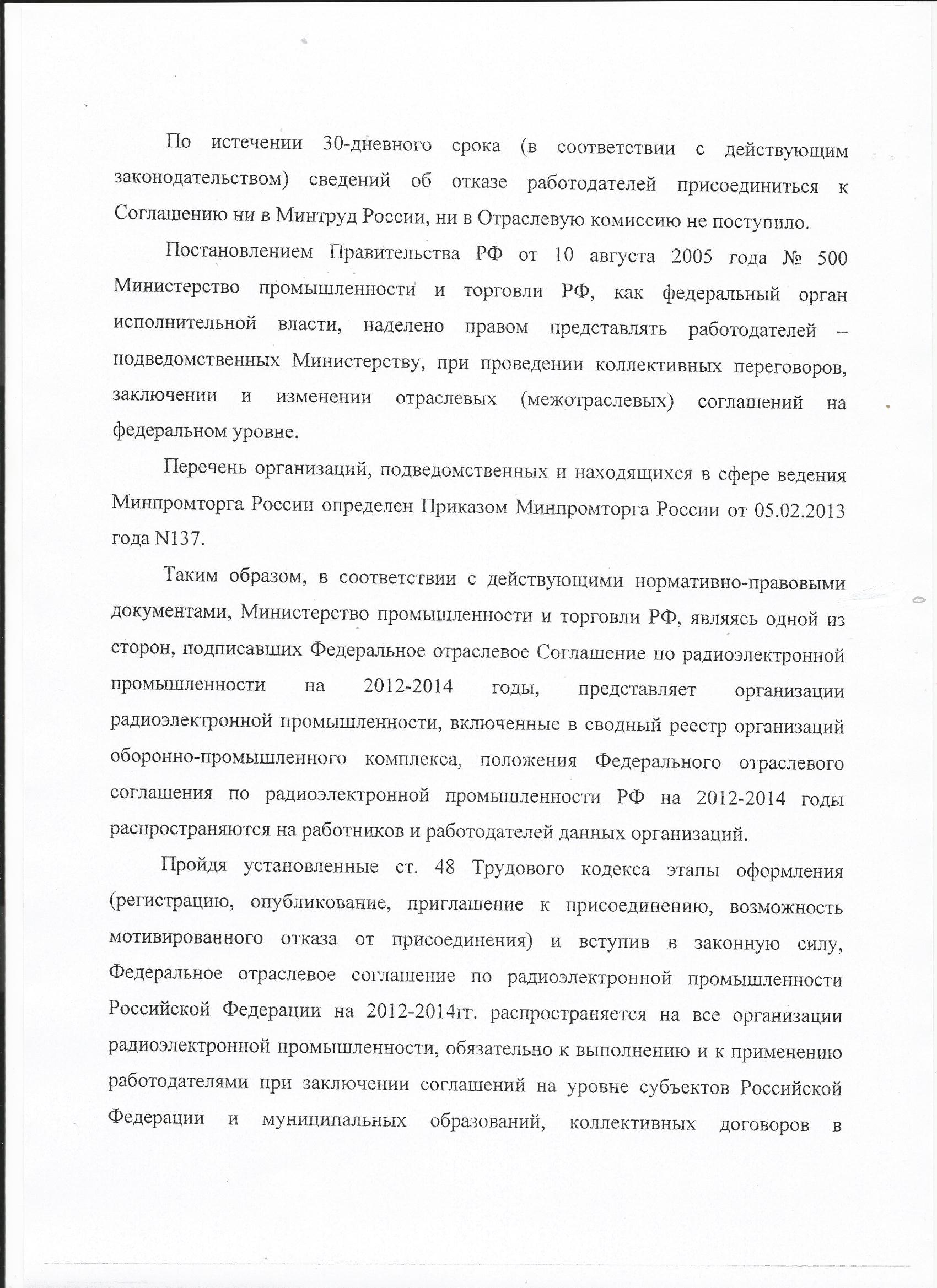 По истечении 30-дневного срока (в соответствии с действующим законодательством) сведений об отказе работодателей присоединиться к Соглашению ни в Минтруд России, ни в Отраслевую комиссию не поступило.

Постановлением Правительства РФ от 10 августа 2005 года № 500 Министерство промышленности и торговли РФ, как федеральный орган исполнительной власти, наделено правом представлять работодателей – подведомственных Министерству, при проведении коллективных переговоров, заключении и изменении отраслевых (межотраслевых) соглашений на федеральном уровне.

Перечень организаций, подведомственных и находящихся в сфере ведения Минпромторга России определен Приказом Минпромторга России от 05.02.2013 года N137.

Таким образом, в соответствии с действующими нормативно-правовыми документами, Министерство промышленности и торговли РФ, являясь одной из сторон, подписавших Федеральное отраслевое Соглашение по радиоэлектронной промышленности на 2012-2014 годы, представляет организации радиоэлектронной промышленности, включенные в сводный реестр организаций оборонно-промышленного комплекса, положения Федерального отраслевого соглашения по радиоэлектронной промышленности РФ на 2012-2014 годы распространяются на работников и работодателей данных организаций.

Пройдя установленные ст. 48 Трудового кодекса этапы оформления (регистрацию, опубликование, приглашение к присоединению, возможность мотивированного отказа от присоединения) и вступив в законную силу, Федеральное отраслевое соглашение по радиоэлектронной промышленности Российской Федерации на 2012-2014гг. распространяется на все организации радиоэлектронной промышленности, обязательно к выполнению и к применению работодателями при заключении соглашений на уровне субъектов Российской Федерации и муниципальных образований, коллективных договоров в